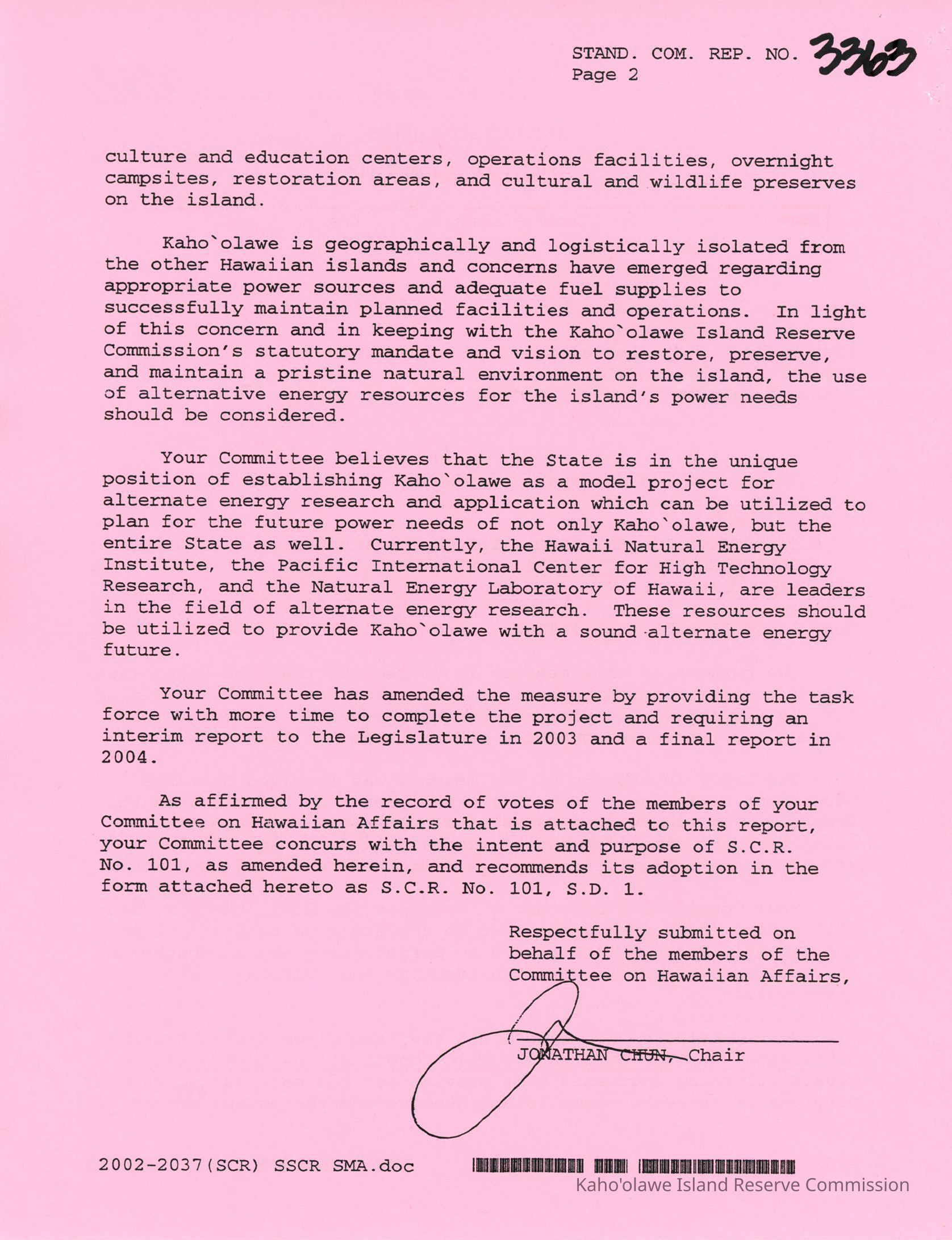 STAND. COM. REP. NO. 3363
Page 2

culture and education centers, operations facilities, overnight campsites, restoration areas, and cultural and wildlife preserves on the island.

Kaho`olawe is geographically and logistically isolated from the other Hawaiian islands and concerns have emerged regarding appropriate power sources and adequate fuel supplies to successfully maintain planned facilities and operations. In light of this concern and in keeping with the Kaho`olawe Island Reserve Commission's statutory mandate and vision to restore, preserve, and maintain a pristine natural environment on the island, the use of alternative energy resources for the island's power needs should be considered.

Your Committee believes that the State is in the unique position of establishing Kaho`olawe as a model project for alternate energy research and application which can be utilized to plan for the future power needs of not only Kaho`olawe, but the entire State as well. Currently, the Hawaii Natural Energy Institute, the Pacific International Center for High Technology Research, and the Natural Energy Laboratory of Hawaii, are leaders in the field of alternate energy research. These resources should be utilized to provide Kaho`olawe with a sound alternate energy future.

Your Committee has amended the measure by providing the task force with more time to complete the project and requiring an interim report to the Legislature in 2003 and a final report in 2004.

As affirmed by the record of votes of the members of your Committee on Hawaiian Affairs that is attached to this report, your Committee concurs with the intent and purpose of S.C.R. No. 101, as amended herein, and recommends its adoption in the form attached hereto as S.C.R. No. 101, S.D. 1.

Respectfully submitted on behalf of the members of the Committee on Hawaiian Affairs,

JONATHAN CHUN, Chair

2002-2037(SCR) SSCR SMA.doc

Kaho'olawe Island Reserve Commission